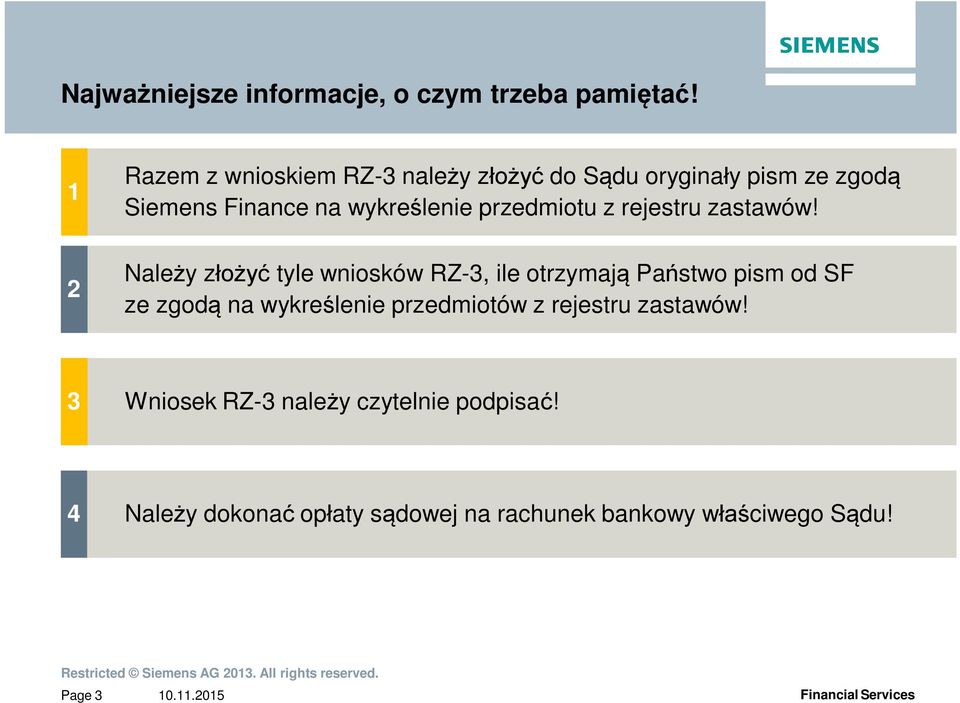 SIEMENS

Najważniejsze informacje, o czym trzeba pamiętać!

1

Razem z wnioskiem RZ-3 należy złożyć do Sądu oryginały pism ze zgodą Siemens Finance na wykreślenie przedmiotu z rejestru zastawów!

2

Należy złożyć tyle wniosków RZ-3, ile otrzymają Państwo pism od SF ze zgodą na wykreślenie przedmiotów z rejestru zastawów!

3

Wniosek RZ-3 należy czytelnie podpisać!

4

Należy dokonać opłaty sądowej na rachunek bankowy właściwego Sądu!

Restricted © Siemens AG 2013. All rights reserved.

Page 3 10.11.2015

Financial Services